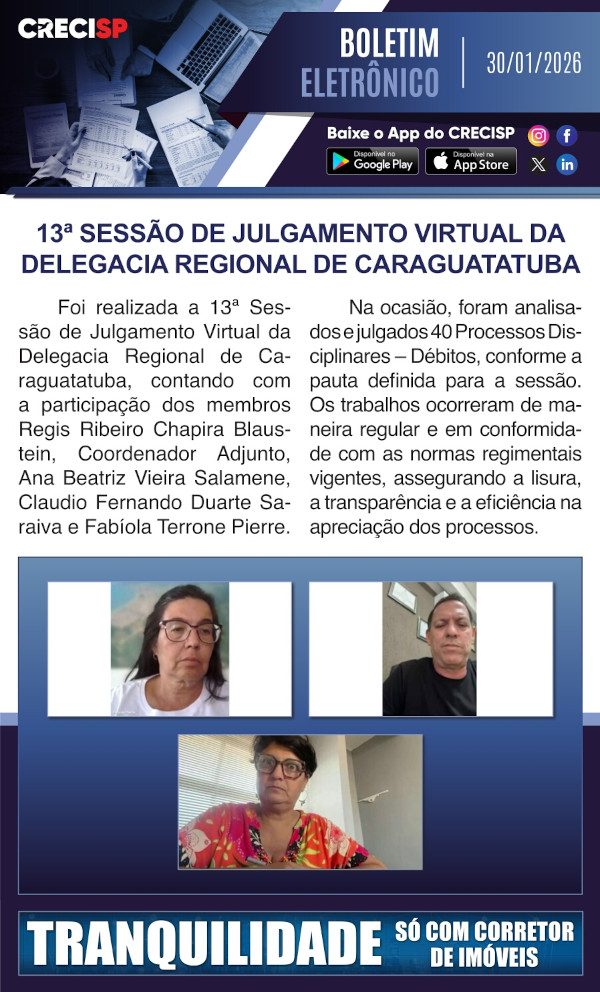 CRECISP

BOLETIM ELETRÔNICO

30/01/2026

Baixe o App do CRECISP

Disponível no Google Play

Disponível na App Store

13ª SESSÃO DE JULGAMENTO VIRTUAL DA DELEGACIA REGIONAL DE CARAGUATATUBA

Foi realizada a 13ª Sessão de Julgamento Virtual da Delegacia Regional de Caraguatatuba, contando com a participação dos membros Regis Ribeiro Chapira Blaustein, Coordenador Adjunto, Ana Beatriz Vieira Salamene, Claudio Fernando Duarte Saraiva e Fabíola Terrone Pierre.

Na ocasião, foram analisados e julgados 40 Processos Disciplinares – Débitos, conforme a pauta definida para a sessão. Os trabalhos ocorreram de maneira regular e em conformidade com as normas regimentais vigentes, assegurando a lisura, a transparência e a eficiência na apreciação dos processos.

TRANQUILIDADE SÓ COM CORRETOR DE IMÓVEIS